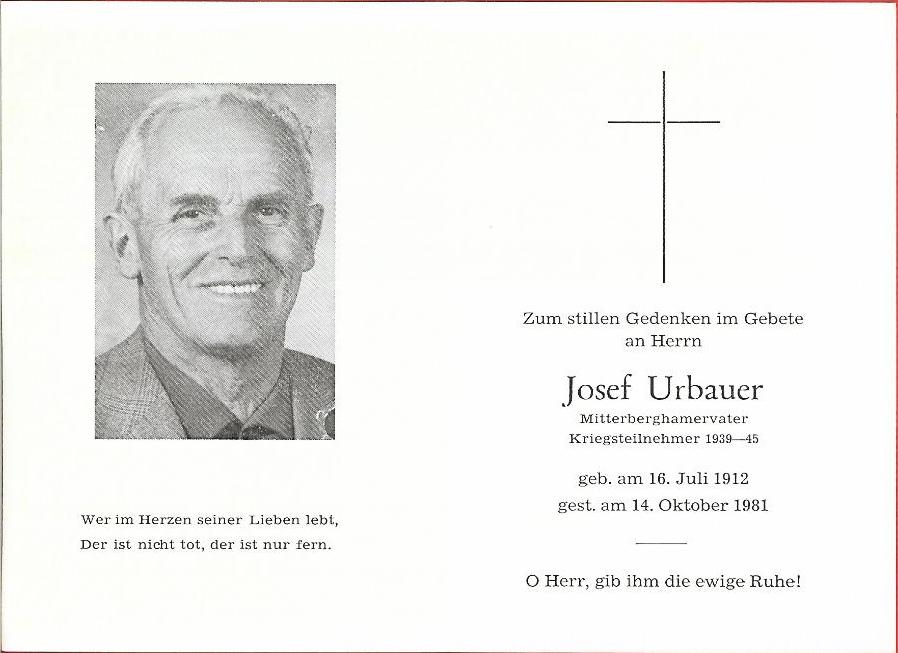 Wer im Herzen seiner Lieben lebt,
Der ist nicht tot, der ist nur fern.

Zum stillen Gedenken im Gebete
an Herrn

Josef Urbauer
Mitterberghamervater
Kriegsteilnehmer 1939—45

geb. am 16. Juli 1912
gest. am 14. Oktober 1981

O Herr, gib ihm die ewige Ruhe!